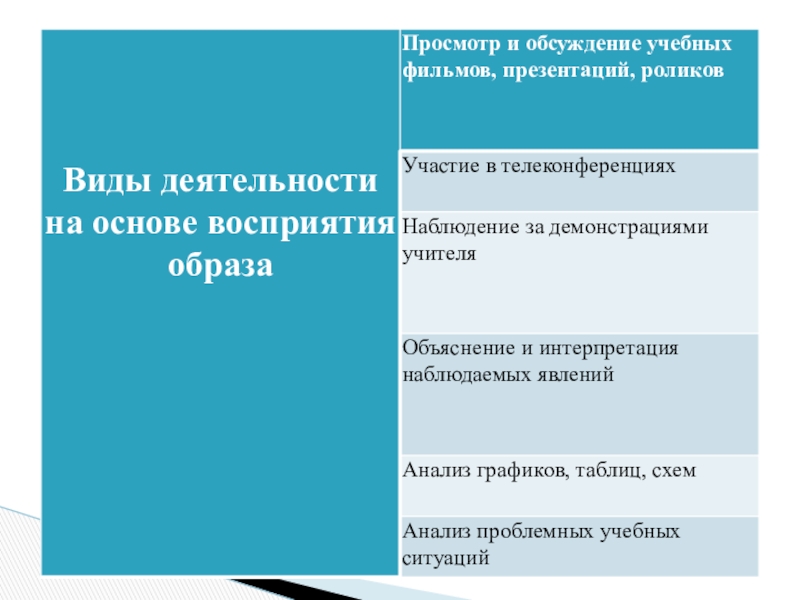 | Виды деятельности на основе восприятия образа | Просмотр и обсуждение учебных фильмов, презентаций, роликов |
|---|---|
| | Участие в телеконференциях |
| | Наблюдение за демонстрациями учителя |
| | Объяснение и интерпретация наблюдаемых явлений |
| | Анализ графиков, таблиц, схем |
| | Анализ проблемных учебных ситуаций |